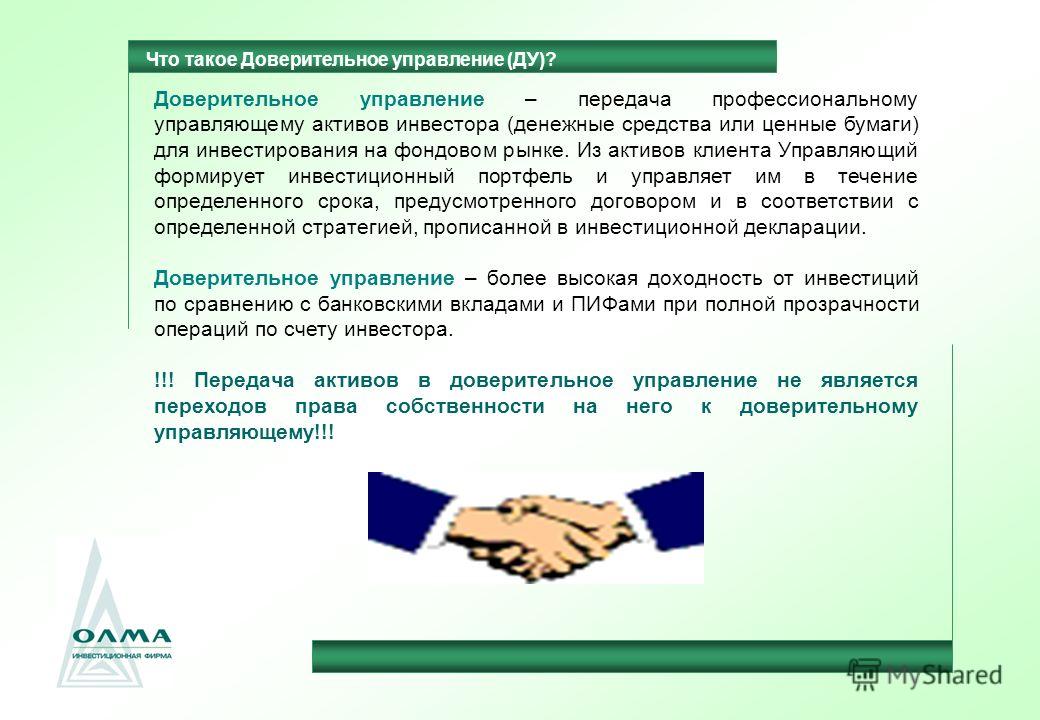 Что такое Доверительное управление (ДУ)?

Доверительное управление – передача профессиональному управляющему активов инвестора (денежные средства или ценные бумаги) для инвестирования на фондовом рынке. Из активов клиента Управляющий формирует инвестиционный портфель и управляет им в течение определенного срока, предусмотренного договором и в соответствии с определенной стратегией, прописанной в инвестиционной декларации.

Доверительное управление – более высокая доходность от инвестиций по сравнению с банковскими вкладами и ПИФами при полной прозрачности операций по счету инвестора.

!!! Передача активов в доверительное управление не является переходов права собственности на него к доверительному управляющему!!!

ОЛМА
ИНВЕСТИЦИОННАЯ ФИРМА

MyShared